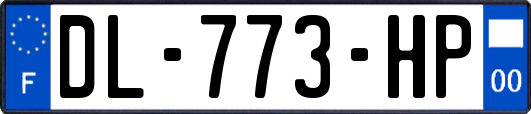 F
DL-773-HP
00